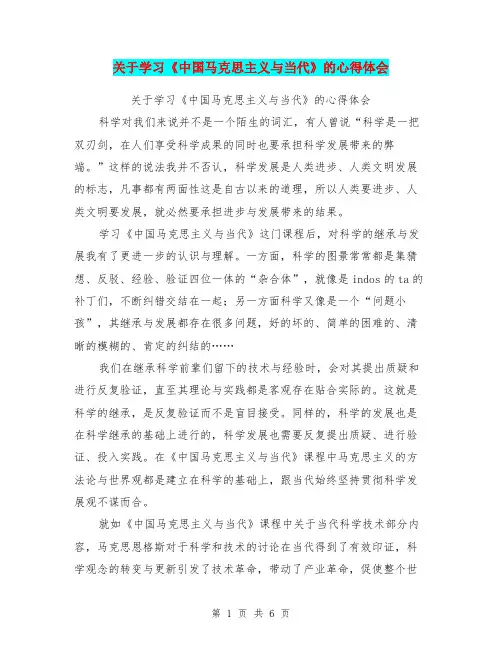 关于学习《中国马克思主义与当代》的心得体会

关于学习《中国马克思主义与当代》的心得体会

科学对我们来说并不是一个陌生的词汇，有人曾说“科学是一把双刃剑，在人们享受科学成果的同时也要承担科学发展带来的弊端。”这样的说法我并不否认，科学发展是人类进步、人类文明发展的标志，凡事都有两面性这是自古以来的道理，所以人类要进步、人类文明要发展，就必然要承担进步与发展带来的结果。

学习《中国马克思主义与当代》这门课程后，对科学的继承与发展我有了更进一步的认识与理解。一方面，科学的图景常常都是集猜想、反驳、经验、验证四位一体的“杂合体”，就像是 indos 的 ta 的补丁们，不断纠错交结在一起；另一方面科学又像是一个“问题小孩”，其继承与发展都存在很多问题，好的坏的、简单的困难的、清晰的模糊的、肯定的纠结的……

我们在继承科学前辈们留下的技术与经验时，会对其提出质疑和进行反复验证，直至其理论与实践都是客观存在贴合实际的。这就是科学的继承，是反复验证而不是盲目接受。同样的，科学的发展也是在科学继承的基础上进行的，科学发展也需要反复提出质疑、进行验证、投入实践。在《中国马克思主义与当代》课程中马克思主义的方法论与世界观都是建立在科学的基础上，跟当代始终坚持贯彻科学发展观不谋而合。

就如《中国马克思主义与当代》课程中关于当代科学技术部分内容，马克思恩格斯对于科学和技术的讨论在当代得到了有效印证，科学观念的转变与更新引发了技术革命，带动了产业革命，促使整个世

第 1 页 共 6 页